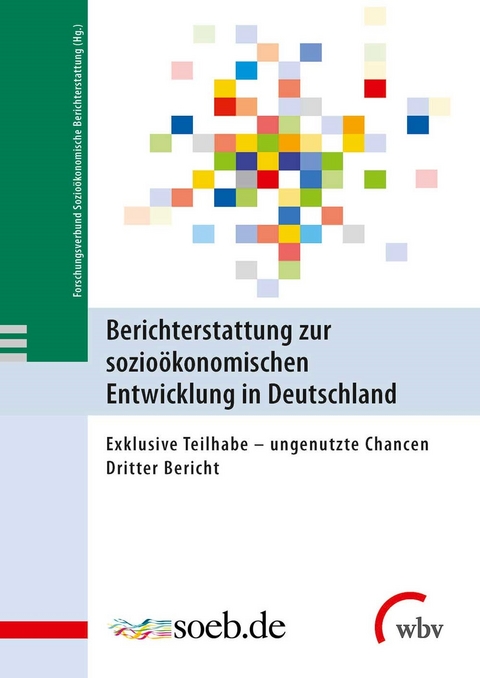 Forschungsverbund Sozioökonomische Berichterstattung (Hg.)

Berichterstattung zur sozioökonomischen Entwicklung in Deutschland

Exklusive Teilhabe – ungenutzte Chancen
Dritter Bericht

soeb.de

wbv